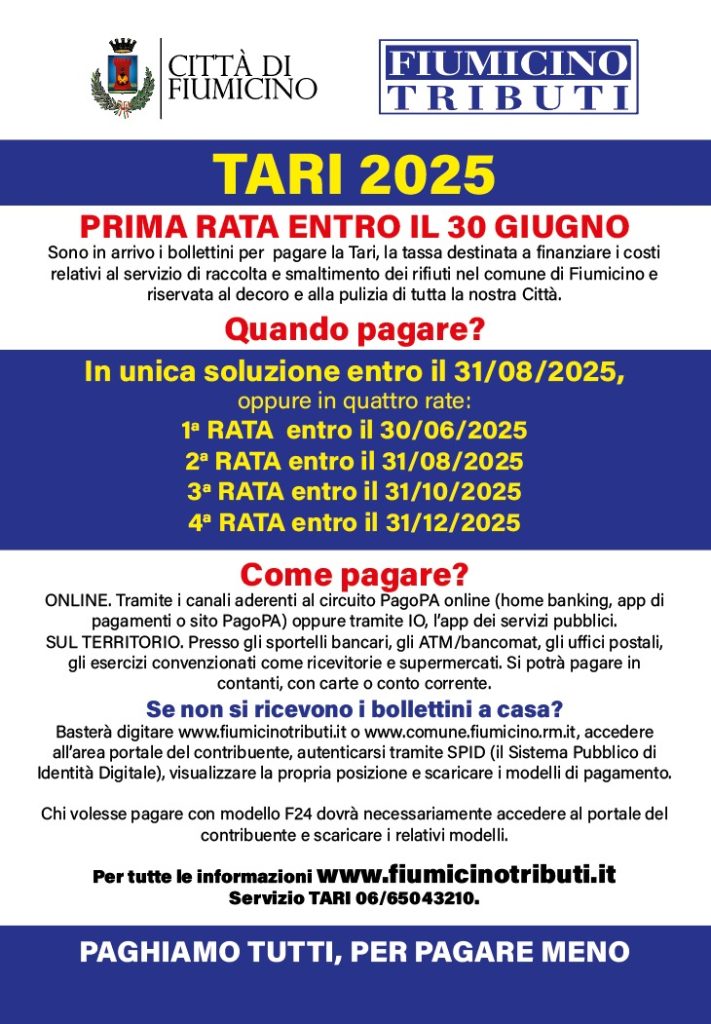 CITTÀ DI FIUMICINO

FIUMICINO TRIBUTI

TARI 2025

PRIMA RATA ENTRO IL 30 GIUGNO

Sono in arrivo i bollettini per pagare la Tari, la tassa destinata a finanziare i costi relativi al servizio di raccolta e smaltimento dei rifiuti nel comune di Fiumicino e riservata al decoro e alla pulizia di tutta la nostra Città.

Quando pagare?

In unica soluzione entro il 31/08/2025,
oppure in quattro rate:
1ª RATA entro il 30/06/2025
2ª RATA entro il 31/08/2025
3ª RATA entro il 31/10/2025
4ª RATA entro il 31/12/2025

Come pagare?

ONLINE. Tramite i canali aderenti al circuito PagoPA online (home banking, app di pagamenti o sito PagoPA) oppure tramite IO, l'app dei servizi pubblici.
SUL TERRITORIO. Presso gli sportelli bancari, gli ATM/bancomat, gli uffici postali, gli esercizi convenzionati come ricevitorie e supermercati. Si potrà pagare in contanti, con carte o conto corrente.

Se non si ricevono i bollettini a casa?

Basterà digitare www.fiumicinotributi.it o www.comune.fiumicino.rm.it, accedere all'area portale del contribuente, autenticarsi tramite SPID (il Sistema Pubblico di Identità Digitale), visualizzare la propria posizione e scaricare i modelli di pagamento.

Chi volesse pagare con modello F24 dovrà necessariamente accedere al portale del contribuente e scaricare i relativi modelli.

Per tutte le informazioni www.fiumicinotributi.it
Servizio TARI 06/65043210.

PAGHIAMO TUTTI, PER PAGARE MENO